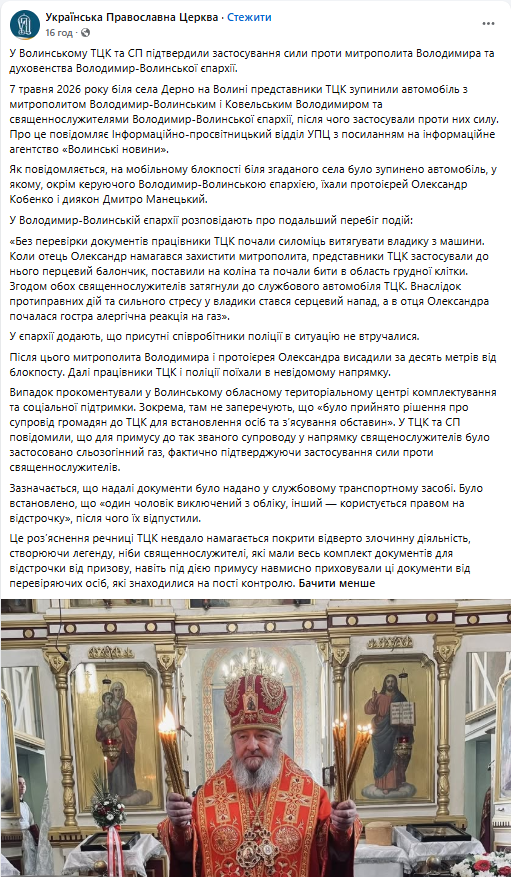 Українська Православна Церква · Стежити
16 год ·

У Волинському ТЦК та СП підтвердили застосування сили проти митрополита Володимира та духовенства Володимир-Волинської єпархії.

7 травня 2026 року біля села Дерно на Волині представники ТЦК зупинили автомобіль з митрополитом Володимир-Волинським і Ковельським Володимиром та священнослужителями Володимир-Волинської єпархії, після чого застосували проти них силу. Про це повідомляє Інформаційно-просвітницький відділ УПЦ з посиланням на інформаційне агентство «Волинські новини».

Як повідомляється, на мобільному блокпості біля згаданого села було зупинено автомобіль, у якому, окрім керуючого Володимир-Волинською єпархією, їхали протоієрей Олександр Кобенко і диякон Дмитро Манецький.

У Володимир-Волинській єпархії розповідають про подальший перебіг подій:

«Без перевірки документів працівники ТЦК почали силоміць витягувати владику з машини. Коли отець Олександр намагався захистити митрополита, представники ТЦК застосували до нього перцевий балончик, поставили на коліна та почали бити в область грудної клітки. Згодом обох священнослужителів затягнули до службового автомобіля ТЦК. Внаслідок протиправних дій та сильного стресу у владики стався серцевий напад, а в отця Олександра почалася гостра алергічна реакція на газ».

У єпархії додають, що присутні співробітники поліції в ситуацію не втручалися.

Після цього митрополита Володимира і протоієрея Олександра висадили за десять метрів від блокпосту. Далі працівники ТЦК і поліції поїхали в невідомому напрямку.

Випадок прокоментували у Волинському обласному територіальному центрі комплектування та соціальної підтримки. Зокрема, там не заперечують, що «було прийнято рішення про супровід громадян до ТЦК для встановлення осіб та з'ясування обставин». У ТЦК та СП повідомили, що для примусу до так званого супроводу у напрямку священнослужителів було застосовано сльозогінний газ, фактично підтверджуючи застосування сили проти священнослужителів.

Зазначається, що надалі документи було надано у службовому транспортному засобі. Було встановлено, що «один чоловік виключений з обліку, інший — користується правом на відстрочку», після чого їх відпустили.

Це роз'яснення речниці ТЦК невдало намагається покрити відверто злочинну діяльність, створюючи легенду, ніби священнослужителі, які мали весь комплект документів для відстрочки від призову, навіть під дією примусу навмисно приховували ці документи від перевіряючих осіб, які знаходилися на посту контролю. Бачити менше